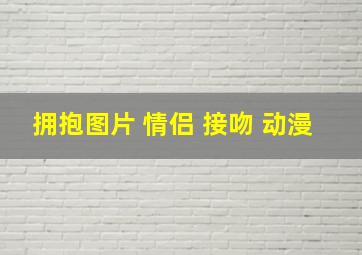 拥抱图片 情侣 接吻 动漫